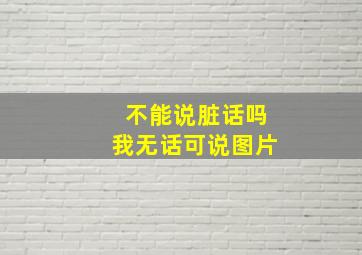 不能说脏话吗
我无话可说图片